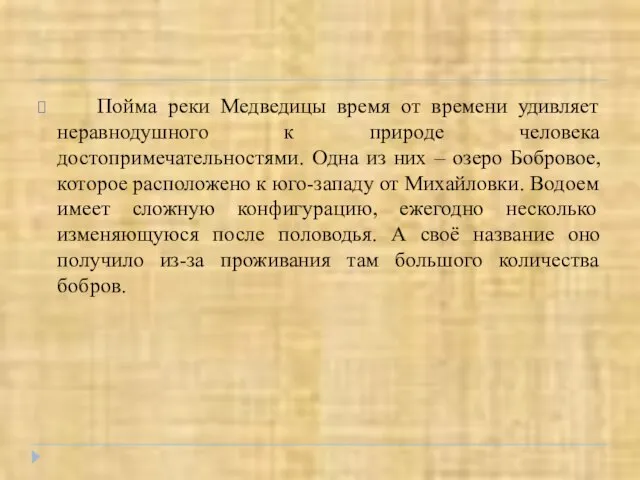 Пойма реки Медведицы время от времени удивляет неравнодушного к природе человека достопримечательностями. Одна из них – озеро Бобровое, которое расположено к юго-западу от Михайловки. Водоем имеет сложную конфигурацию, ежегодно несколько изменяющуюся после половодья. А своё название оно получило из-за проживания там большого количества бобров.